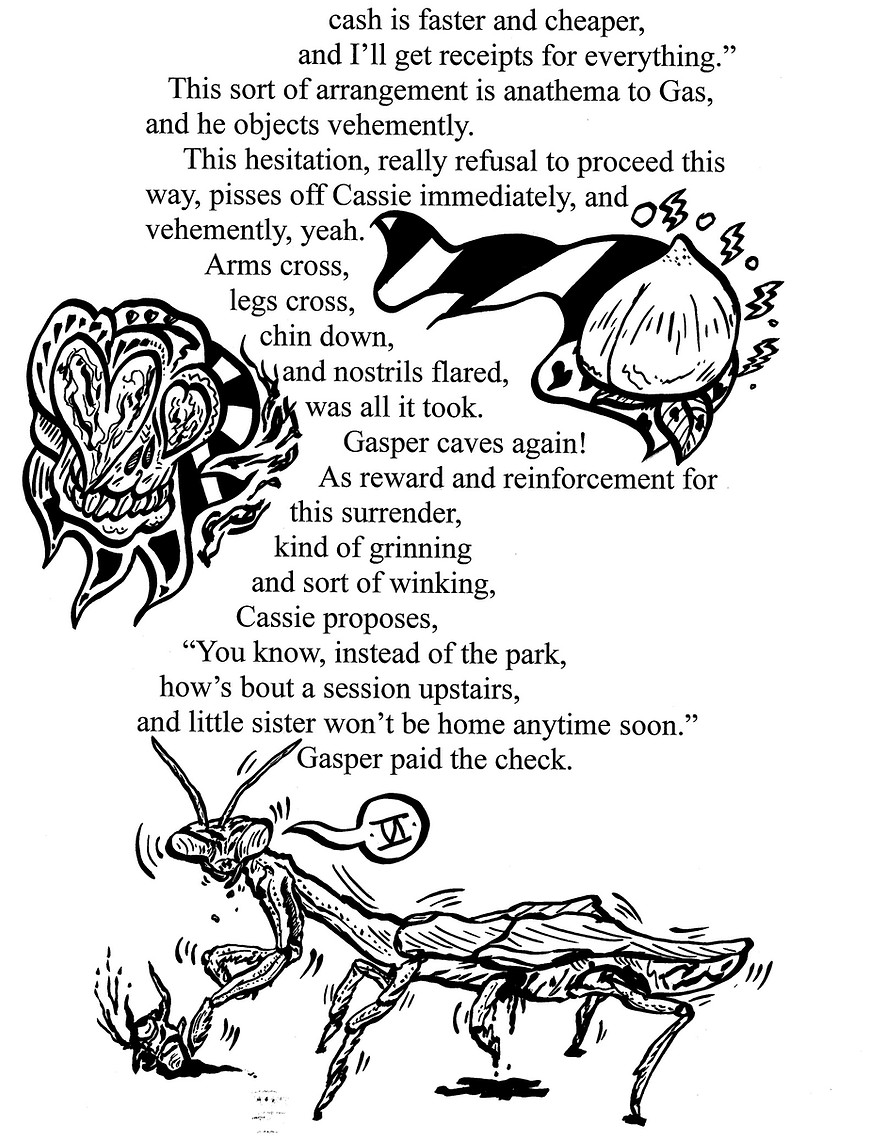 cash is faster and cheaper,
and I'll get receipts for everything."
This sort of arrangement is anathema to Gas, and he objects vehemently.

This hesitation, really refusal to proceed this way, pisses off Cassie immediately, and vehemently, yeah.

Arms cross,
legs cross,
chin down,
and nostrils flared,
was all it took.
Gasper caves again!
As reward and reinforcement for this surrender,
kind of grinning
and sort of winking,
Cassie proposes,
"You know, instead of the park,
how's bout a session upstairs,
and little sister won't be home anytime soon."
Gasper paid the check.

VI